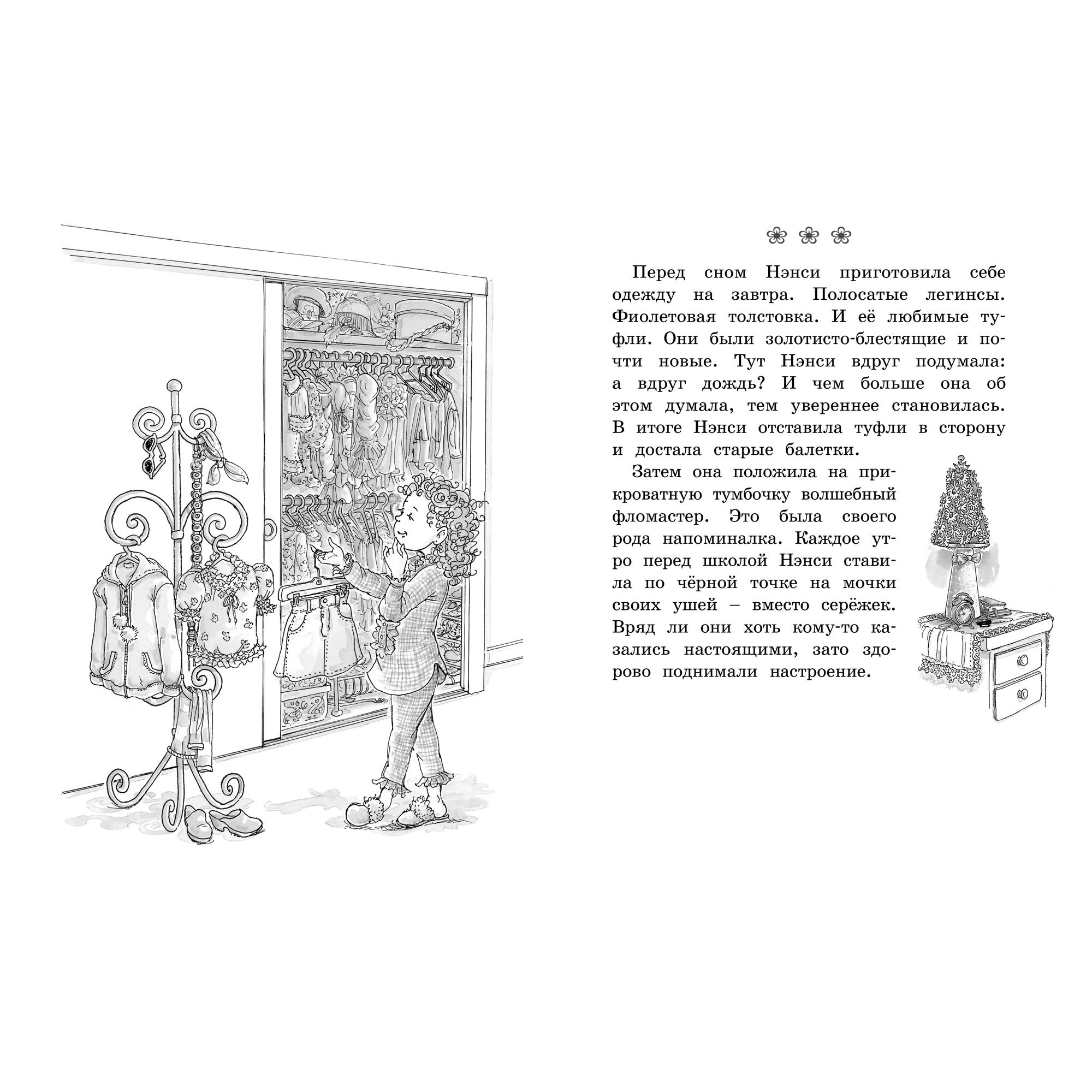 ❀ ❀ ❀

Перед сном Нэнси приготовила себе одежду на завтра. Полосатые легинсы. Фиолетовая толстовка. И её любимые туфли. Они были золотисто-блестящие и почти новые. Тут Нэнси вдруг подумала: а вдруг дождь? И чем больше она об этом думала, тем увереннее становилась. В итоге Нэнси отставила туфли в сторону и достала старые балетки.

Затем она положила на прикроватную тумбочку волшебный фломастер. Это была своего рода напоминалка. Каждое утро перед школой Нэнси ставила по чёрной точке на мочки своих ушей – вместо серёжек. Вряд ли они хоть кому-то казались настоящими, зато здорово поднимали настроение.